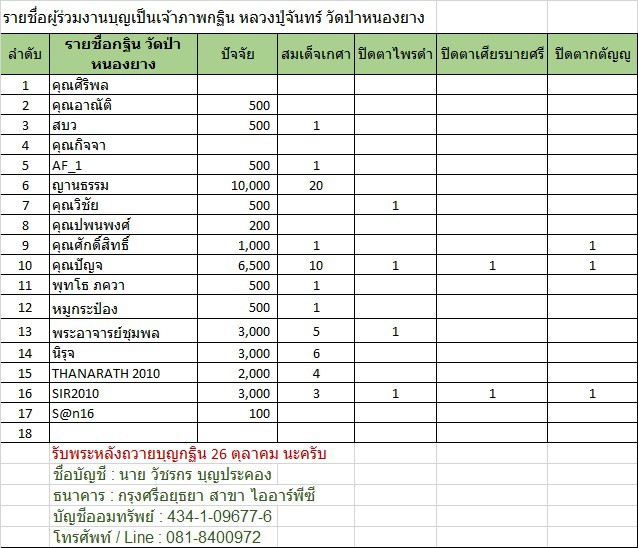 รายชื่อผู้ร่วมงานบุญเป็นเจ้าภาพกฐิน หลวงปู่จันทร์ วัดป่าหนองยาง

| ลำดับ | รายชื่อกฐิน วัดป่าหนองยาง | ปัจจัย | สมเด็จเกศา | ปิดตาไพรดำ | ปิดตาเศียรบายศรี | ปิดตากตัญญู |
|---|---|---|---|---|---|---|
| 1 | คุณศิริพล | | | | | |
| 2 | คุณอาณัติ | 500 | | | | |
| 3 | สบว | 500 | 1 | | | |
| 4 | คุณกิจจา | | | | | |
| 5 | AF_1 | 500 | 1 | | | |
| 6 | ญานธรรม | 10,000 | 20 | | | |
| 7 | คุณวิชัย | 500 | | 1 | | |
| 8 | คุณปพนพงศ์ | 200 | | | | |
| 9 | คุณศักดิ์สิทธิ์ | 1,000 | 1 | | | 1 |
| 10 | คุณปัญจ | 6,500 | 10 | 1 | 1 | 1 |
| 11 | พุทโธ ภควา | 500 | 1 | | | |
| 12 | หมูกระป๋อง | 500 | 1 | | | |
| 13 | พระอาจารย์ชุมพล | 3,000 | 5 | 1 | | |
| 14 | นิรุจ | 3,000 | 6 | | | |
| 15 | THANARATH 2010 | 2,000 | 4 | | | |
| 16 | SIR2010 | 3,000 | 3 | 1 | 1 | 1 |
| 17 | S@n16 | 100 | | | | |
| 18 | | | | | | |

รับพระหลังถวายบุญกฐิน 26 ตุลาคม นะครับ
ชื่อบัญชี : นาย วัชรกร บุญประคอง
ธนาคาร : กรุงศรีอยุธยา สาขา ไออาร์พีซี
บัญชีออมทรัพย์ : 434-1-09677-6
โทรศัพท์ / Line : 081-8400972